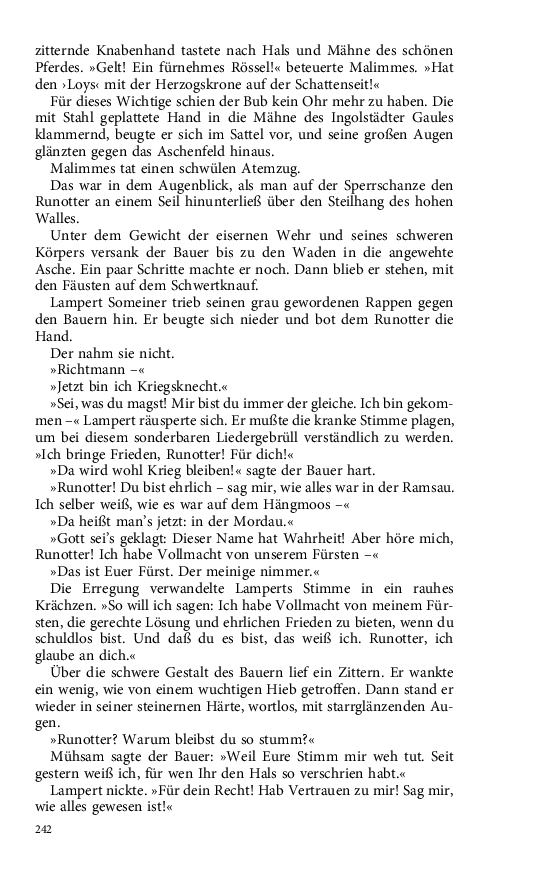 zitternde Knabenhand tastete nach Hals und Mähne des schönen Pferdes. »Gelt! Ein fürnehmes Rössel!« beteuerte Malimmes. »Hat den ›Loys‹ mit der Herzogskrone auf der Schattenseit!«

Für dieses Wichtige schien der Bub kein Ohr mehr zu haben. Die mit Stahl geplattete Hand in die Mähne des Ingolstädter Gaules klammernd, beugte er sich im Sattel vor, und seine großen Augen glänzten gegen das Aschenfeld hinaus.

Malimmes tat einen schwülen Atemzug.

Das war in dem Augenblick, als man auf der Sperrschanze den Runotter an einem Seil hinunterließ über den Steilhang des hohen Walles.

Unter dem Gewicht der eisernen Wehr und seines schweren Körpers versank der Bauer bis zu den Waden in die angewehte Asche. Ein paar Schritte machte er noch. Dann blieb er stehen, mit den Fäusten auf dem Schwertknauf.

Lampert Someiner trieb seinen grau gewordenen Rappen gegen den Bauern hin. Er beugte sich nieder und bot dem Runotter die Hand.

Der nahm sie nicht.

»Richtmann –«

»Jetzt bin ich Kriegsknecht.«

»Sei, was du magst! Mir bist du immer der gleiche. Ich bin gekommen –« Lampert räusperte sich. Er mußte die kranke Stimme plagen, um bei diesem sonderbaren Liedergebrüll verständlich zu werden. »Ich bringe Frieden, Runotter! Für dich!«

»Da wird wohl Krieg bleiben!« sagte der Bauer hart.

»Runotter! Du bist ehrlich – sag mir, wie alles war in der Ramsau. Ich selber weiß, wie es war auf dem Hängmoos –«

»Da heißt man's jetzt: in der Mordau.«

»Gott sei's geklagt: Dieser Name hat Wahrheit! Aber höre mich, Runotter! Ich habe Vollmacht von unserem Fürsten –«

»Das ist Euer Fürst. Der meinige nimmer.«

Die Erregung verwandelte Lamperts Stimme in ein rauhes Krächzen. »So will ich sagen: Ich habe Vollmacht von meinem Fürsten, die gerechte Lösung und ehrlichen Frieden zu bieten, wenn du schuldlos bist. Und daß du es bist, das weiß ich. Runotter, ich glaube an dich.«

Über die schwere Gestalt des Bauern lief ein Zittern. Er wankte ein wenig, wie von einem wuchtigen Hieb getroffen. Dann stand er wieder in seiner steinernen Härte, wortlos, mit starrglänzenden Augen.

»Runotter? Warum bleibst du so stumm?«

Mühsam sagte der Bauer: »Weil Eure Stimm mir weh tut. Seit gestern weiß ich, für wen Ihr den Hals so verschrien habt.«

Lampert nickte. »Für dein Recht! Hab Vertrauen zu mir! Sag mir, wie alles gewesen ist!«

242